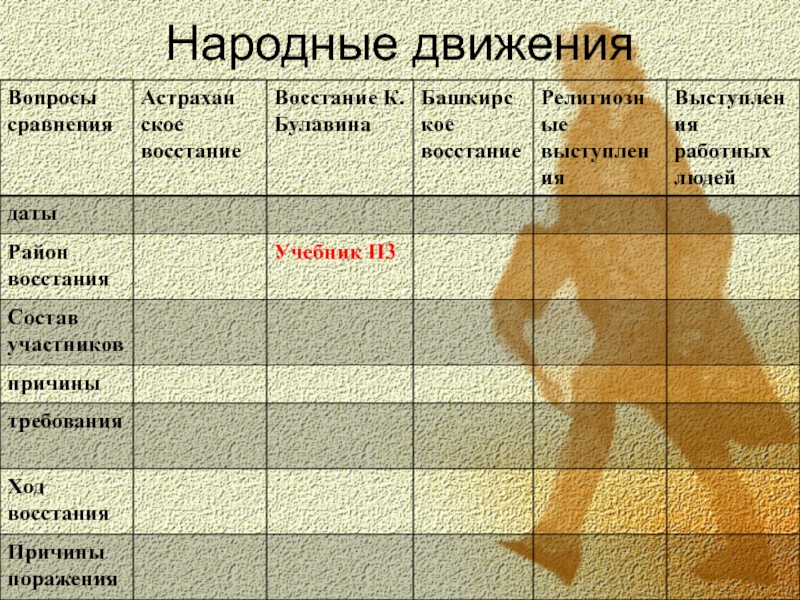 Народные движения

| Вопросы сравнения | Астраханское восстание | Восстание К. Булавина | Башкирское восстание | Религиозные выступления | Выступления работных людей |
|---|---|---|---|---|---|
| даты | | | | | |
| Район восстания | | Учебник П3 | | | |
| Состав участников | | | | | |
| причины | | | | | |
| требования | | | | | |
| Ход восстания | | | | | |
| Причины поражения | | | | | |